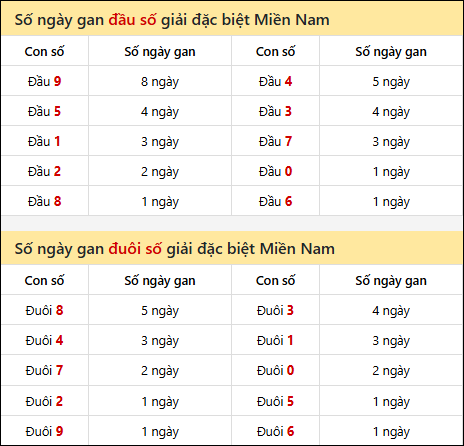 Số ngày gan đầu số giải đặc biệt Miền Nam

| Con số | Số ngày gan | Con số | Số ngày gan |
|---|---|---|---|
| Đầu 9 | 8 ngày | Đầu 4 | 5 ngày |
| Đầu 5 | 4 ngày | Đầu 3 | 4 ngày |
| Đầu 1 | 3 ngày | Đầu 7 | 3 ngày |
| Đầu 2 | 2 ngày | Đầu 0 | 1 ngày |
| Đầu 8 | 1 ngày | Đầu 6 | 1 ngày |

Số ngày gan đuôi số giải đặc biệt Miền Nam

| Con số | Số ngày gan | Con số | Số ngày gan |
|---|---|---|---|
| Đuôi 8 | 5 ngày | Đuôi 3 | 4 ngày |
| Đuôi 4 | 3 ngày | Đuôi 1 | 3 ngày |
| Đuôi 7 | 2 ngày | Đuôi 0 | 2 ngày |
| Đuôi 2 | 1 ngày | Đuôi 5 | 1 ngày |
| Đuôi 9 | 1 ngày | Đuôi 6 | 1 ngày |